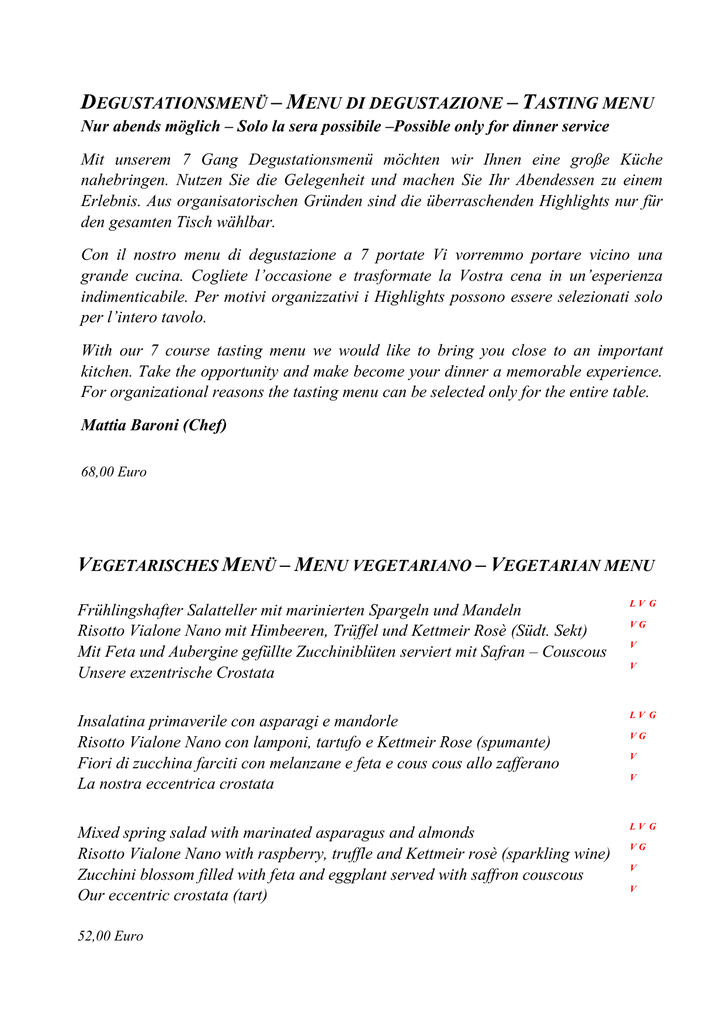 DEGUSTATIONSMENÜ – MENU DI DEGUSTAZIONE – TASTING MENU
Nur abends möglich – Solo la sera possibile –Possible only for dinner service

Mit unserem 7 Gang Degustationsmenü möchten wir Ihnen eine große Küche nahebringen. Nutzen Sie die Gelegenheit und machen Sie Ihr Abendessen zu einem Erlebnis. Aus organisatorischen Gründen sind die überraschenden Highlights nur für den gesamten Tisch wählbar.

Con il nostro menu di degustazione a 7 portate Vi vorremmo portare vicino una grande cucina. Cogliete l'occasione e trasformate la Vostra cena in un'esperienza indimenticabile. Per motivi organizzativi i Highlights possono essere selezionati solo per l'intero tavolo.

With our 7 course tasting menu we would like to bring you close to an important kitchen. Take the opportunity and make become your dinner a memorable experience. For organizational reasons the tasting menu can be selected only for the entire table.

Mattia Baroni (Chef)

68,00 Euro

VEGETARISCHES MENÜ – MENU VEGETARIANO – VEGETARIAN MENU

Frühlingshafter Salatteller mit marinierten Spargeln und Mandeln L V G
Risotto Vialone Nano mit Himbeeren, Trüffel und Kettmeir Rosè (Südt. Sekt) V G
Mit Feta und Aubergine gefüllte Zucchiniblüten serviert mit Safran – Couscous V
Unsere exzentrische Crostata V

Insalatina primaverile con asparagi e mandorle L V G
Risotto Vialone Nano con lamponi, tartufo e Kettmeir Rose (spumante) V G
Fiori di zucchina farciti con melanzane e feta e cous cous allo zafferano V
La nostra eccentrica crostata V

Mixed spring salad with marinated asparagus and almonds L V G
Risotto Vialone Nano with raspberry, truffle and Kettmeir rosè (sparkling wine) V G
Zucchini blossom filled with feta and eggplant served with saffron couscous V
Our eccentric crostata (tart) V

52,00 Euro